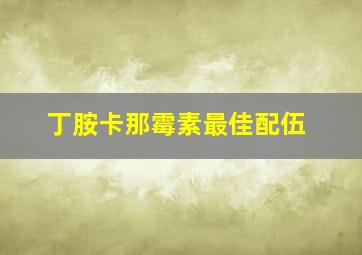 丁胺卡那霉素最佳配伍